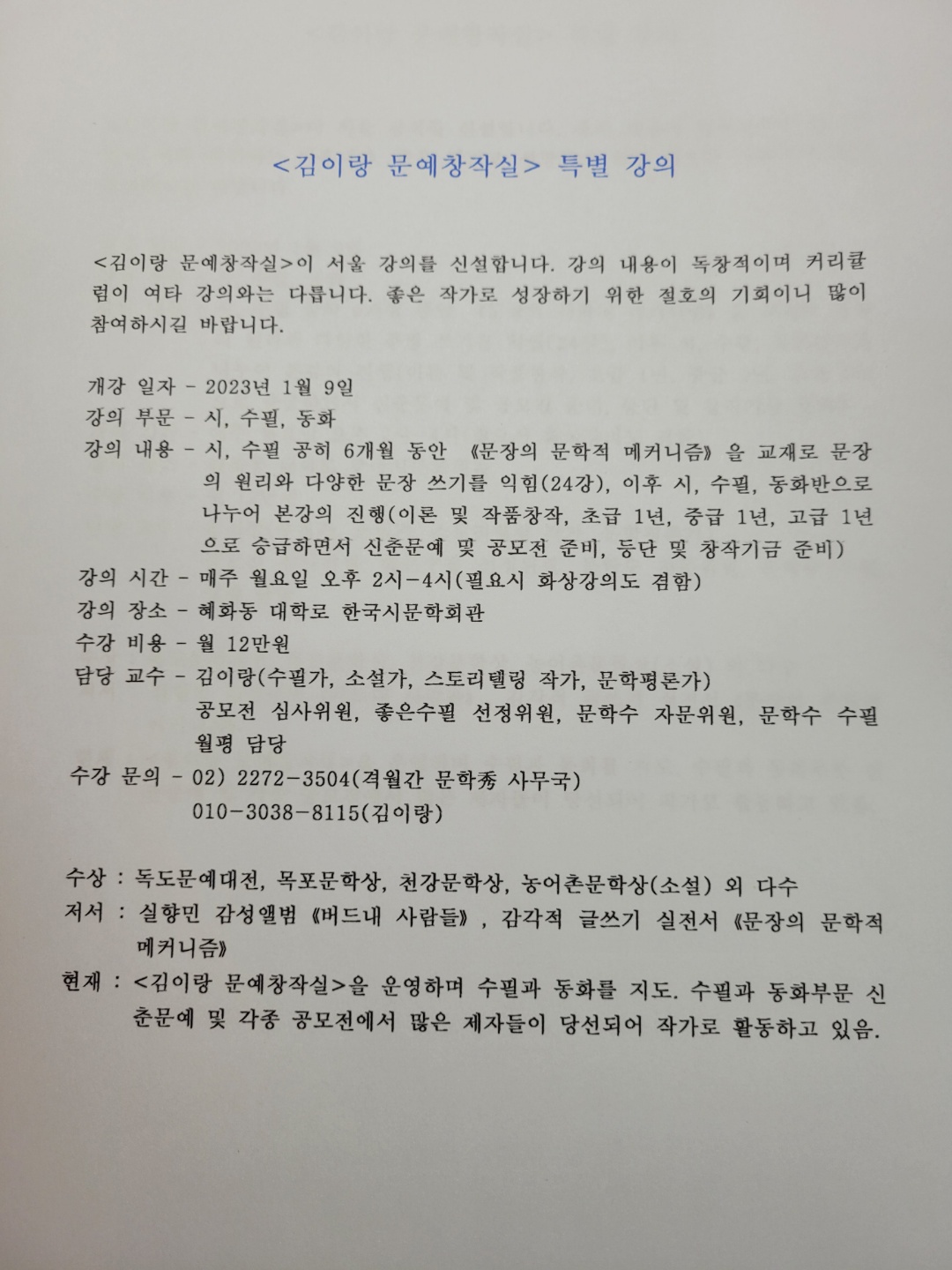 <김이랑 문예창작실> 특별 강의

<김이랑 문예창작실>이 서울 강의를 신설합니다. 강의 내용이 독창적이며 커리큘럼이 여타 강의와는 다릅니다. 좋은 작가로 성장하기 위한 절호의 기회이니 많이 참여하시길 바랍니다.

개강 일자 - 2023년 1월 9일
강의 부문 - 시, 수필, 동화
강의 내용 - 시, 수필 공히 6개월 동안 《문장의 문학적 메커니즘》을 교재로 문장의 원리와 다양한 문장 쓰기를 익힘(24강), 이후 시, 수필, 동화반으로 나누어 본강의 진행(이론 및 작품창작, 초급 1년, 중급 1년, 고급 1년으로 승급하면서 신춘문예 및 공모전 준비, 등단 및 창작기금 준비)
강의 시간 - 매주 월요일 오후 2시-4시(필요시 화상강의도 겸함)
강의 장소 - 혜화동 대학로 한국시문학회관
수강 비용 - 월 12만원
담당 교수 - 김이랑(수필가, 소설가, 스토리텔링 작가, 문학평론가)
공모전 심사위원, 좋은수필 선정위원, 문학수 자문위원, 문학수 수필 월평 담당
수강 문의 - 02) 2272-3504(격월간 문학秀 사무국)
010-3038-8115(김이랑)

수상 : 독도문예대전, 목포문학상, 천강문학상, 농어촌문학상(소설) 외 다수
저서 : 실향민 감성앨범 《버드내 사람들》, 감각적 글쓰기 실전서 《문장의 문학적 메커니즘》
현재 : <김이랑 문예창작실>을 운영하며 수필과 동화를 지도. 수필과 동화부문 신춘문예 및 각종 공모전에서 많은 제자들이 당선되어 작가로 활동하고 있음.